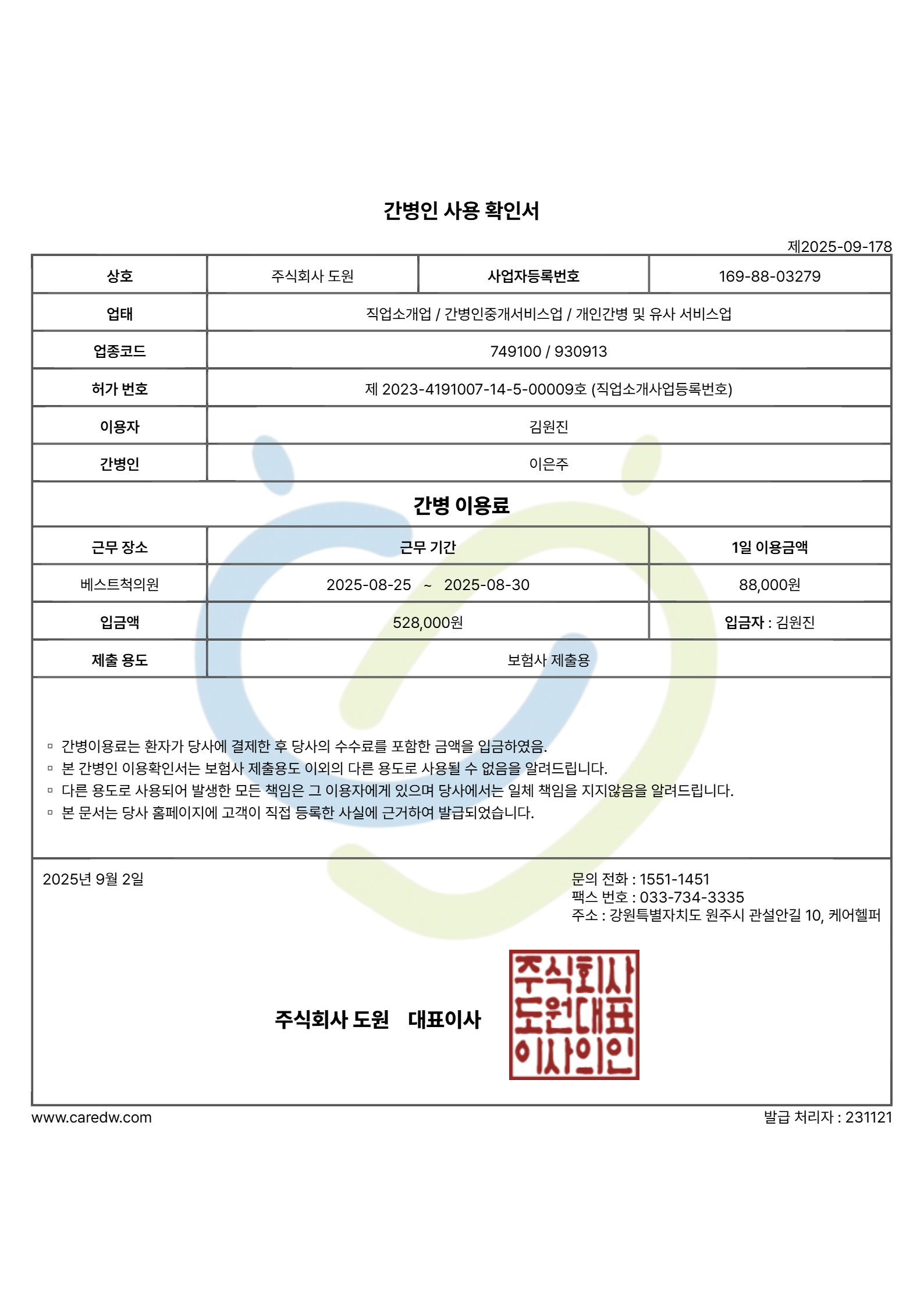 간병인 사용 확인서

제2025-09-178

| 상호 | 주식회사 도원 | 사업자등록번호 | 169-88-03279 |
|---|---|---|---|
| 업태 | 직업소개업 / 간병인중개서비스업 / 개인간병 및 유사 서비스업 | | |
| 업종코드 | 749100 / 930913 | | |
| 허가 번호 | 제 2023-4191007-14-5-00009호 (직업소개사업등록번호) | | |
| 이용자 | 김원진 | | |
| 간병인 | 이은주 | | |

간병 이용료

| 근무 장소 | 근무 기간 | 1일 이용금액 |
|---|---|---|
| 베스트척의원 | 2025-08-25 ~ 2025-08-30 | 88,000원 |
| 입금액 | 528,000원 | 입금자 : 김원진 |
| 제출 용도 | 보험사 제출용 | |

▫ 간병이용료는 환자가 당사에 결제한 후 당사의 수수료를 포함한 금액을 입금하였음.
▫ 본 간병인 이용확인서는 보험사 제출용도 이외의 다른 용도로 사용될 수 없음을 알려드립니다.
▫ 다른 용도로 사용되어 발생한 모든 책임은 그 이용자에게 있으며 당사에서는 일체 책임을 지지않음을 알려드립니다.
▫ 본 문서는 당사 홈페이지에 고객이 직접 등록한 사실에 근거하여 발급되었습니다.

2025년 9월 2일

문의 전화 : 1551-1451
팩스 번호 : 033-734-3335
주소 : 강원특별자치도 원주시 관설안길 10, 케어헬퍼

주식회사 도원 대표이사

주식회사 도원대표 이사의인

www.caredw.com

발급 처리자 : 231121